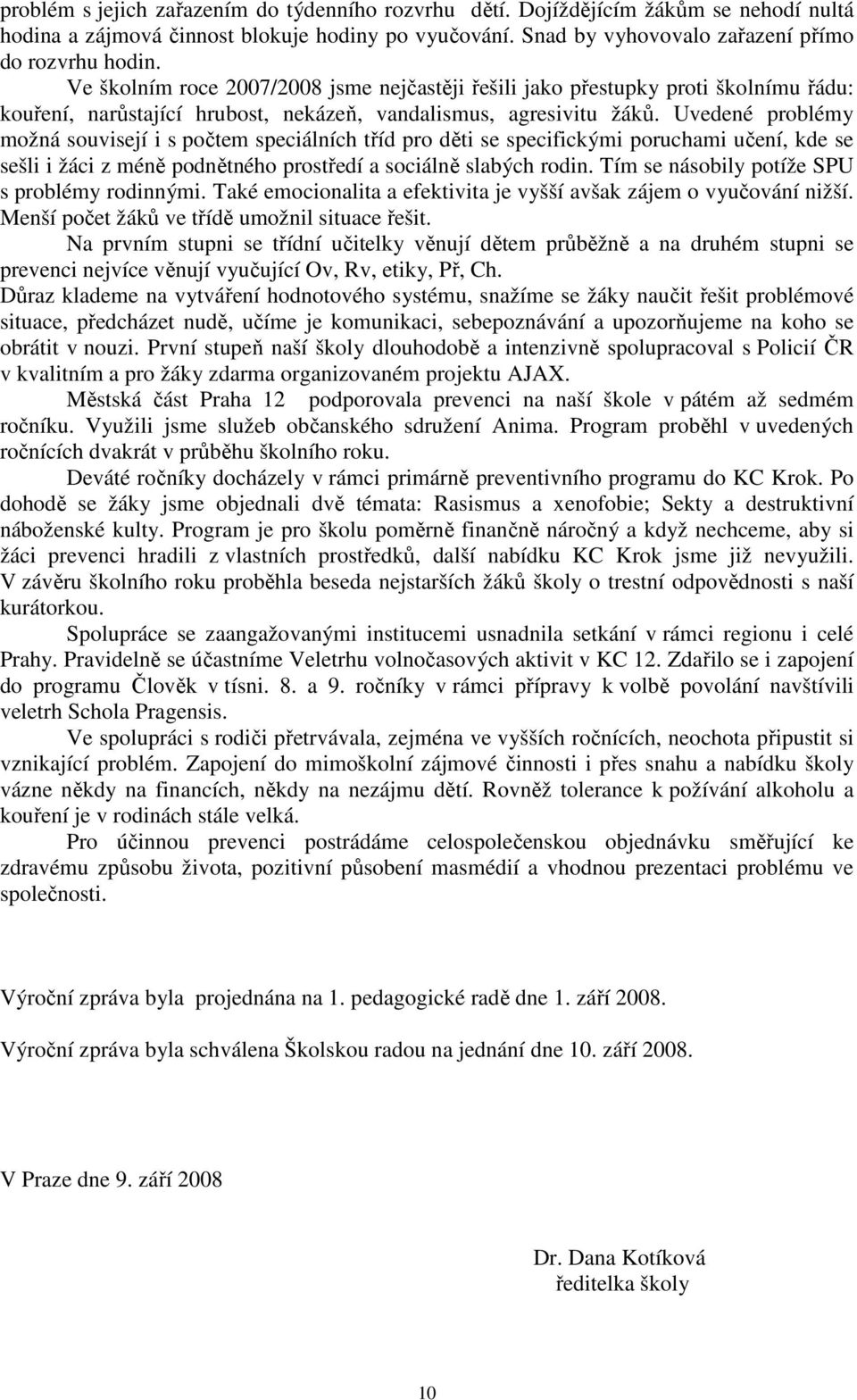 problém s jejich zařazením do týdenního rozvrhu dětí. Dojíždějícím žákům se nehodí nultá hodina a zájmová činnost blokuje hodiny po vyučování. Snad by vyhovovalo zařazení přímo do rozvrhu hodin.

Ve školním roce 2007/2008 jsme nejčastěji řešili jako přestupky proti školnímu řádu: kouření, narůstající hrubost, nekázeň, vandalismus, agresivitu žáků. Uvedené problémy možná souvisejí i s počtem speciálních tříd pro děti se specifickými poruchami učení, kde se sešli i žáci z méně podnětného prostředí a sociálně slabých rodin. Tím se násobily potíže SPU s problémy rodinnými. Také emocionalita a efektivita je vyšší avšak zájem o vyučování nižší. Menší počet žáků ve třídě umožnil situace řešit.

Na prvním stupni se třídní učitelky věnují dětem průběžně a na druhém stupni se prevenci nejvíce věnují vyučující Ov, Rv, etiky, Př, Ch.

Důraz klademe na vytváření hodnotového systému, snažíme se žáky naučit řešit problémové situace, předcházet nudě, učíme je komunikaci, sebepoznávání a upozorňujeme na koho se obrátit v nouzi. První stupeň naší školy dlouhodobě a intenzivně spolupracoval s Policií ČR v kvalitním a pro žáky zdarma organizovaném projektu AJAX.

Městská část Praha 12 podporovala prevenci na naší škole v pátém až sedmém ročníku. Využili jsme služeb občanského sdružení Anima. Program proběhl v uvedených ročnících dvakrát v průběhu školního roku.

Deváté ročníky docházely v rámci primárně preventivního programu do KC Krok. Po dohodě se žáky jsme objednali dvě témata: Rasismus a xenofobie; Sekty a destruktivní náboženské kulty. Program je pro školu poměrně finančně náročný a když nechceme, aby si žáci prevenci hradili z vlastních prostředků, další nabídku KC Krok jsme již nevyužili. V závěru školního roku proběhla beseda nejstarších žáků školy o trestní odpovědnosti s naší kurátorkou.

Spolupráce se zaangažovanými institucemi usnadnila setkání v rámci regionu i celé Prahy. Pravidelně se účastníme Veletrhu volnočasových aktivit v KC 12. Zdařilo se i zapojení do programu Člověk v tísni. 8. a 9. ročníky v rámci přípravy k volbě povolání navštívili veletrh Schola Pragensis.

Ve spolupráci s rodiči přetrvávala, zejména ve vyšších ročnících, neochota připustit si vznikající problém. Zapojení do mimoškolní zájmové činnosti i přes snahu a nabídku školy vázne někdy na financích, někdy na nezájmu dětí. Rovněž tolerance k požívání alkoholu a kouření je v rodinách stále velká.

Pro účinnou prevenci postrádáme celospolečenskou objednávku směřující ke zdravému způsobu života, pozitivní působení masmédií a vhodnou prezentaci problému ve společnosti.

Výroční zpráva byla projednána na 1. pedagogické radě dne 1. září 2008.

Výroční zpráva byla schválena Školskou radou na jednání dne 10. září 2008.

V Praze dne 9. září 2008

Dr. Dana Kotíková
ředitelka školy

10